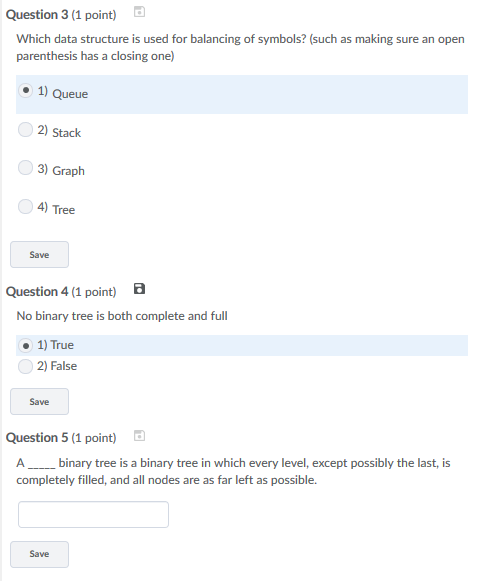 Question 3 (1 point)

Which data structure is used for balancing of symbols? (such as making sure an open parenthesis has a closing one)

1) Queue

2) Stack

3) Graph

4) Tree

Save

Question 4 (1 point)

No binary tree is both complete and full

1) True

2) False

Save

Question 5 (1 point)

A _____ binary tree is a binary tree in which every level, except possibly the last, is completely filled, and all nodes are as far left as possible.

Save